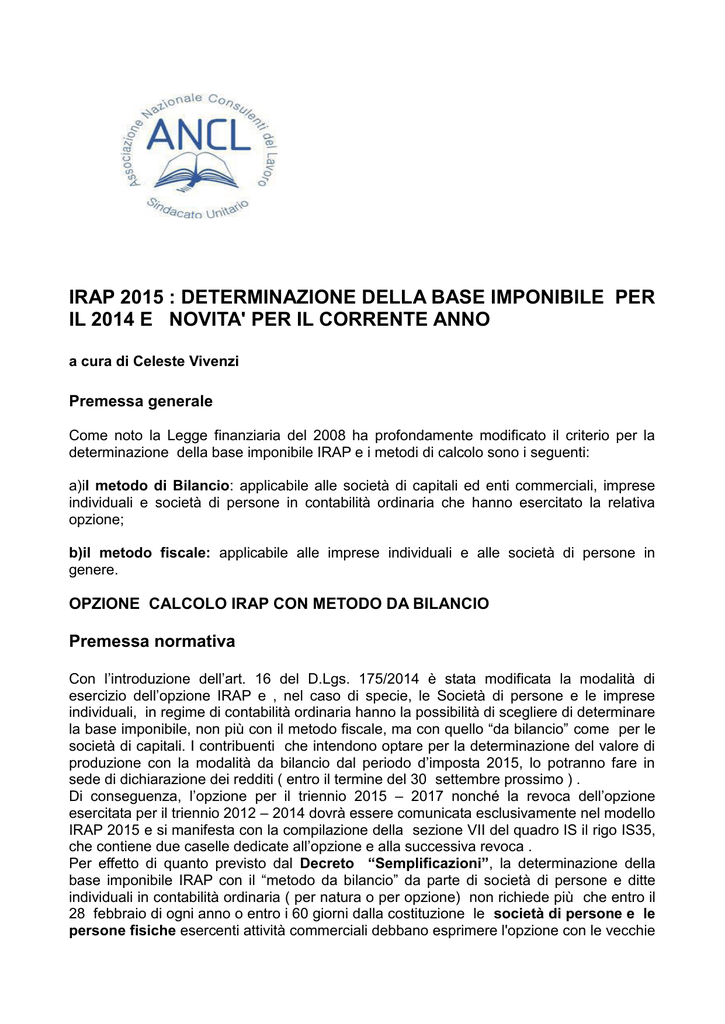 Associazione Nazionale Consulenti del Lavoro
ANCL
Sindacato Unitario

IRAP 2015 : DETERMINAZIONE DELLA BASE IMPONIBILE PER IL 2014 E NOVITA' PER IL CORRENTE ANNO

a cura di Celeste Vivenzi

Premessa generale

Come noto la Legge finanziaria del 2008 ha profondamente modificato il criterio per la determinazione della base imponibile IRAP e i metodi di calcolo sono i seguenti:

a)il metodo di Bilancio: applicabile alle società di capitali ed enti commerciali, imprese individuali e società di persone in contabilità ordinaria che hanno esercitato la relativa opzione;

b)il metodo fiscale: applicabile alle imprese individuali e alle società di persone in genere.

OPZIONE CALCOLO IRAP CON METODO DA BILANCIO

Premessa normativa

Con l'introduzione dell'art. 16 del D.Lgs. 175/2014 è stata modificata la modalità di esercizio dell'opzione IRAP e , nel caso di specie, le Società di persone e le imprese individuali, in regime di contabilità ordinaria hanno la possibilità di scegliere di determinare la base imponibile, non più con il metodo fiscale, ma con quello "da bilancio" come per le società di capitali. I contribuenti che intendono optare per la determinazione del valore di produzione con la modalità da bilancio dal periodo d'imposta 2015, lo potranno fare in sede di dichiarazione dei redditi ( entro il termine del 30 settembre prossimo ) .
Di conseguenza, l'opzione per il triennio 2015 – 2017 nonché la revoca dell'opzione esercitata per il triennio 2012 – 2014 dovrà essere comunicata esclusivamente nel modello IRAP 2015 e si manifesta con la compilazione della sezione VII del quadro IS il rigo IS35, che contiene due caselle dedicate all'opzione e alla successiva revoca .
Per effetto di quanto previsto dal Decreto "Semplificazioni", la determinazione della base imponibile IRAP con il "metodo da bilancio" da parte di società di persone e ditte individuali in contabilità ordinaria ( per natura o per opzione) non richiede più che entro il 28 febbraio di ogni anno o entro i 60 giorni dalla costituzione le società di persone e le persone fisiche esercenti attività commerciali debbano esprimere l'opzione con le vecchie